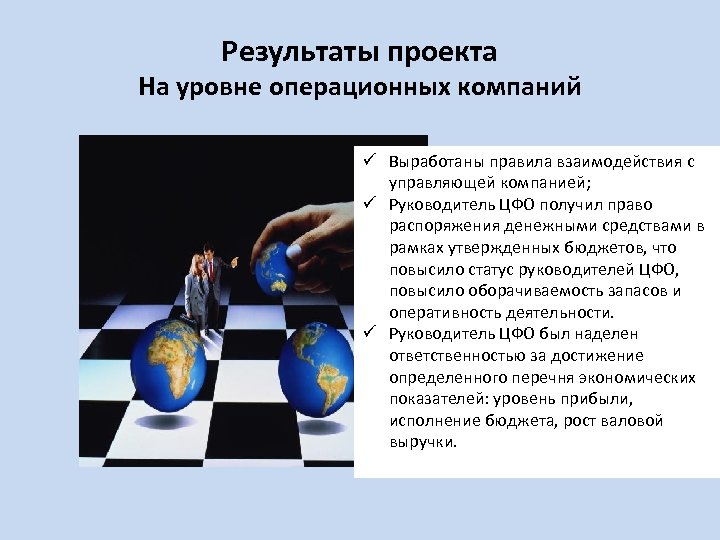 Результаты проекта
На уровне операционных компаний

✓ Выработаны правила взаимодействия с управляющей компанией;
✓ Руководитель ЦФО получил право распоряжения денежными средствами в рамках утвержденных бюджетов, что повысило статус руководителей ЦФО, повысило оборачиваемость запасов и оперативность деятельности.
✓ Руководитель ЦФО был наделен ответственностью за достижение определенного перечня экономических показателей: уровень прибыли, исполнение бюджета, рост валовой выручки.